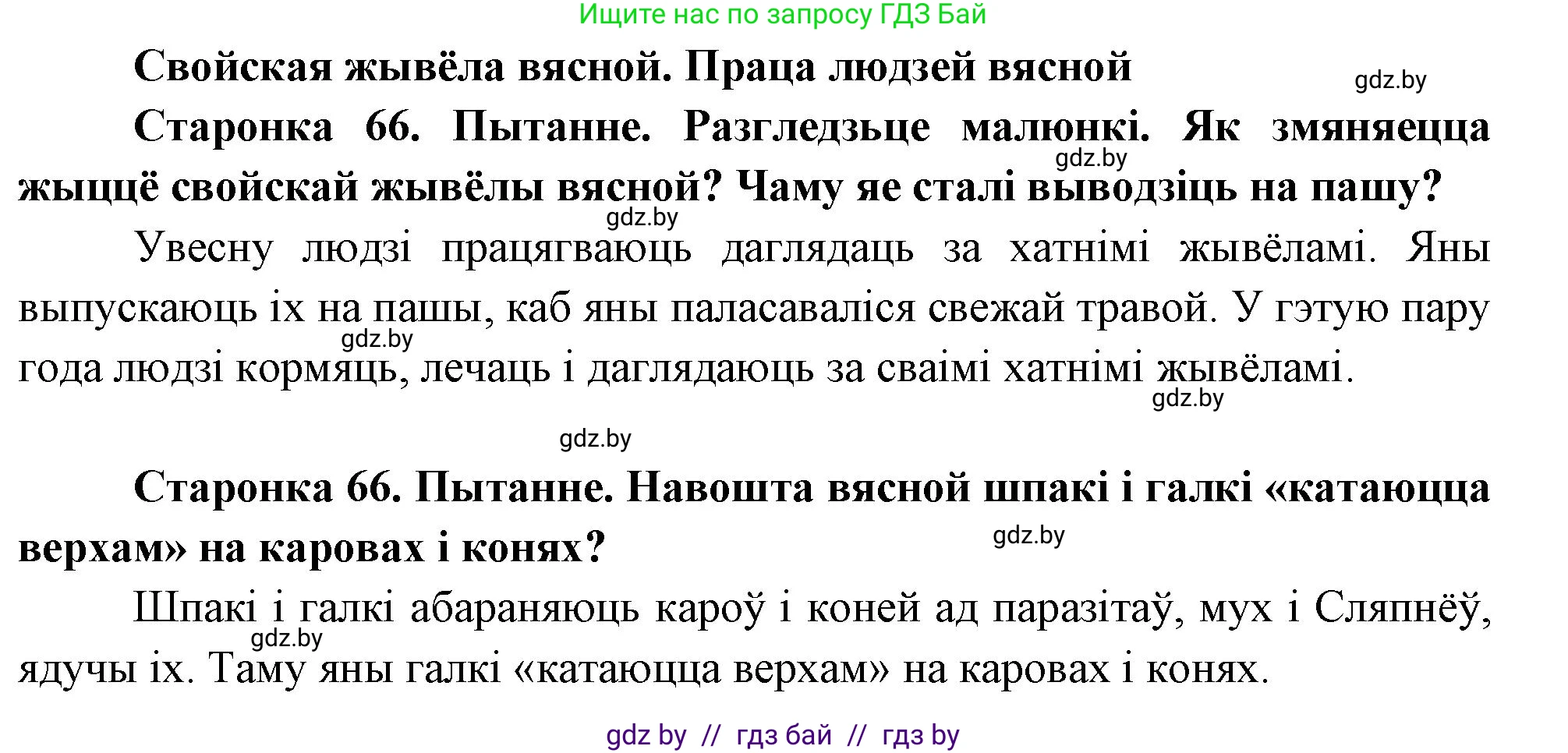 Ищите нас по запросу ГДЗ Бай

Свойская жывёла вясной. Праца людзей вясной

gdz.by

Старонка 66. Пытанне. Разгледзьце малюнкі. Як змяняецца жыццё свойскай жывёлы вясной? Чаму яе сталі выводзіць на пашу?

gdz.by

gdz.by

Увесну людзі працягваюць даглядаць за хатнімі жывёламі. Яны выпускаюць іх на пашы, каб яны паласаваліся свежай травой. У гэтую пару года людзі кормяць, лечаць і даглядаюць за сваімі хатнімі жывёламі.

gdz.by

gdz.by

gdz.by

Старонка 66. Пытанне. Навошта вясной шпакі і галкі «катаюцца верхам» на каровах і конях?

gdz.by

Шпакі і галкі абараняюць кароў і коней ад паразітаў, мух і Сляпнёў, ядучы іх. Таму яны галкі «катаюцца верхам» на каровах і конях.

gdz.by

gdz by // гдз бай // гдз by